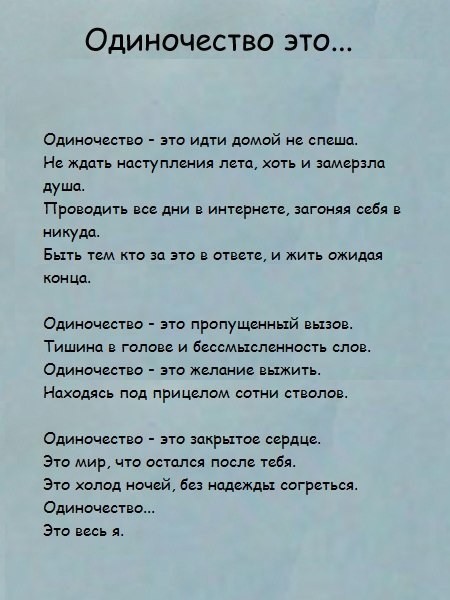 Одиночество это...

Одиночество - это идти домой не спеша.
Не ждать наступления лета, хоть и замерзла душа.
Проводить все дни в интернете, загоняя себя в никуда.
Быть тем кто за это в ответе, и жить ожидая конца.

Одиночество - это пропущенный вызов.
Тишина в голове и бессмысленность слов.
Одиночество - это желание выжить.
Находясь под прицелом сотни стволов.

Одиночество - это закрытое сердце.
Это мир, что остался после тебя.
Это холод ночей, без надежды согреться.
Одиночество...
Это весь я.